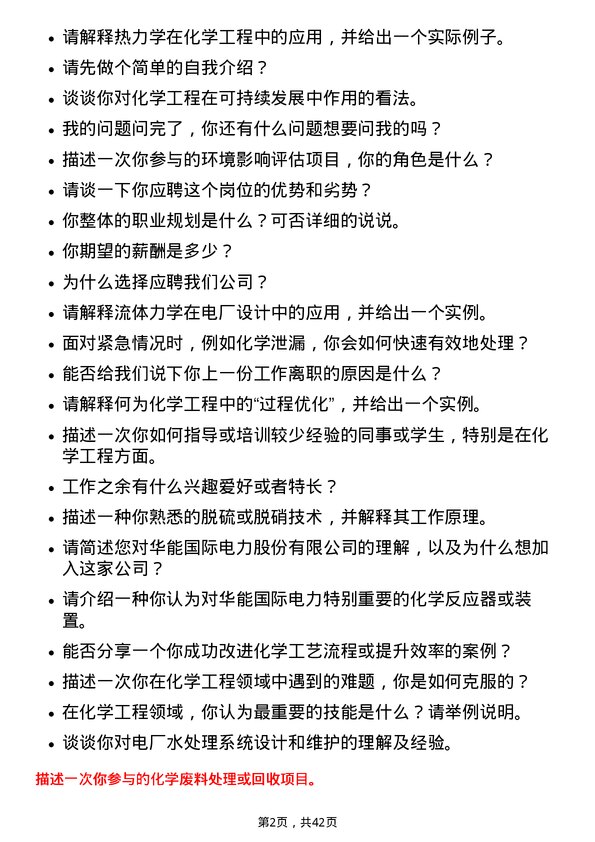 • 请解释热力学在化学工程中的应用，并给出一个实际例子。

• 请先做个简单的自我介绍？

• 谈谈你对化学工程在可持续发展中作用的看法。

• 我的问题问完了，你还有什么问题想要问我的吗？

• 描述一次你参与的环境影响评估项目，你的角色是什么？

• 请谈一下你应聘这个岗位的优势和劣势？

• 你整体的职业规划是什么？可否详细的说说。

• 你期望的薪酬是多少？

• 为什么选择应聘我们公司？

• 请解释流体力学在电厂设计中的应用，并给出一个实例。

• 面对紧急情况时，例如化学泄漏，你会如何快速有效地处理？

• 能否给我们说下你上一份工作离职的原因是什么？

• 请解释何为化学工程中的“过程优化”，并给出一个实例。

• 描述一次你如何指导或培训较少经验的同事或学生，特别是在化学工程方面。

• 工作之余有什么兴趣爱好或者特长？

• 描述一种你熟悉的脱硫或脱硝技术，并解释其工作原理。

• 请简述您对华能国际电力股份有限公司的理解，以及为什么想加入这家公司？

• 请介绍一种你认为对华能国际电力特别重要的化学反应器或装置。

• 能否分享一个你成功改进化学工艺流程或提升效率的案例？

• 描述一次你在化学工程领域中遇到的难题，你是如何克服的？

• 在化学工程领域，你认为最重要的技能是什么？请举例说明。

• 谈谈你对电厂水处理系统设计和维护的理解及经验。

描述一次你参与的化学废料处理或回收项目。

第2页，共42页